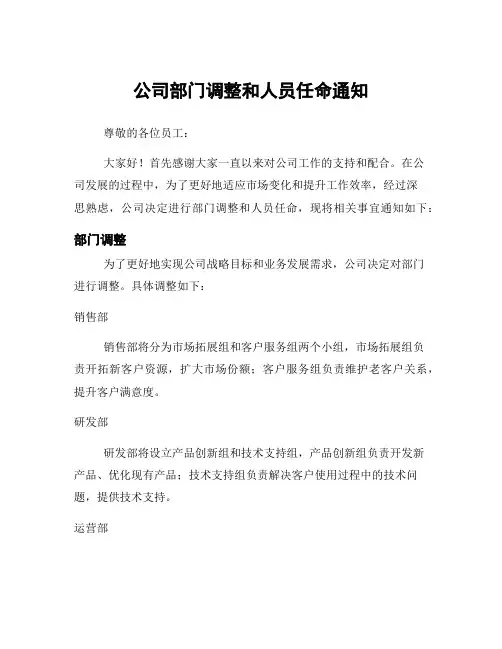 公司部门调整和人员任命通知

尊敬的各位员工：

大家好！首先感谢大家一直以来对公司工作的支持和配合。在公司发展的过程中，为了更好地适应市场变化和提升工作效率，经过深思熟虑，公司决定进行部门调整和人员任命，现将相关事宜通知如下：

部门调整

为了更好地实现公司战略目标和业务发展需求，公司决定对部门进行调整。具体调整如下：

销售部

销售部将分为市场拓展组和客户服务组两个小组，市场拓展组负责开拓新客户资源，扩大市场份额；客户服务组负责维护老客户关系，提升客户满意度。

研发部

研发部将设立产品创新组和技术支持组，产品创新组负责开发新产品、优化现有产品；技术支持组负责解决客户使用过程中的技术问题，提供技术支持。

运营部